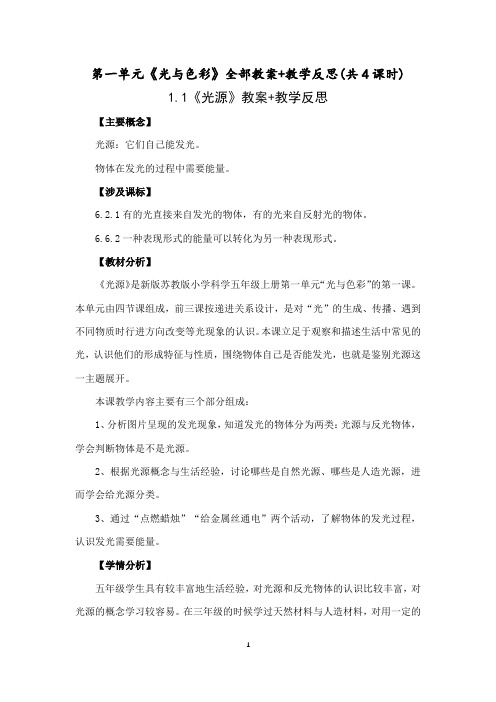 第一单元《光与色彩》全部教案+教学反思(共4课时)

1.1《光源》教案+教学反思

【主要概念】

光源：它们自己能发光。

物体在发光的过程中需要能量。

【涉及课标】

6.2.1 有的光直接来自发光的物体，有的光来自反射光的物体。

6.6.2 一种表现形式的能量可以转化为另一种表现形式。

【教材分析】

《光源》是新版苏教版小学科学五年级上册第一单元“光与色彩”的第一课。本单元由四节课组成，前三课按递进关系设计，是对“光”的生成、传播、遇到不同物质时行进方向改变等光现象的认识。本课立足于观察和描述生活中常见的光，认识他们的形成特征与性质，围绕物体自己是否能发光，也就是鉴别光源这一主题展开。

本课教学内容主要有三个部分组成：

1、分析图片呈现的发光现象，知道发光的物体分为两类：光源与反光物体，学会判断物体是不是光源。

2、根据光源概念与生活经验，讨论哪些是自然光源、哪些是人造光源，进而学会给光源分类。

3、通过“点燃蜡烛”“给金属丝通电”两个活动，了解物体的发光过程，认识发光需要能量。

【学情分析】

五年级学生具有较丰富地生活经验，对光源和反光物体的认识比较丰富，对光源的概念学习较容易。在三年级的时候学过天然材料与人造材料，对用一定的

1